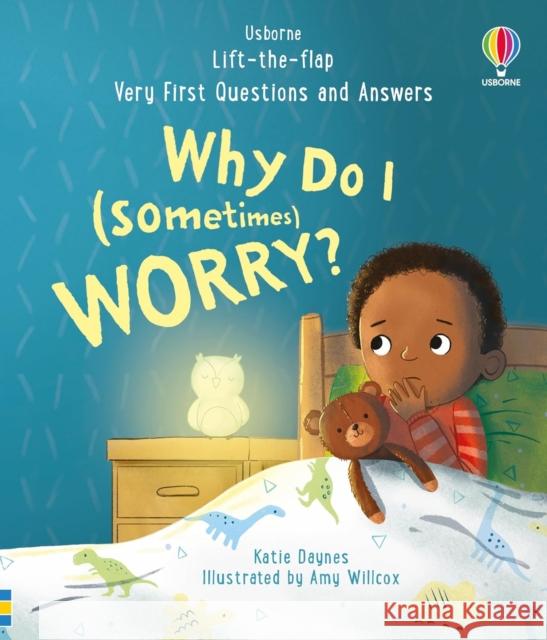 Usborne
Lift-the-flap
Very First Questions and Answers

USBORNE

Why Do I (Sometimes) WORRY?

Katie Daynes
Illustrated by Amy Willcox

KRAINA KSIĄŻEK